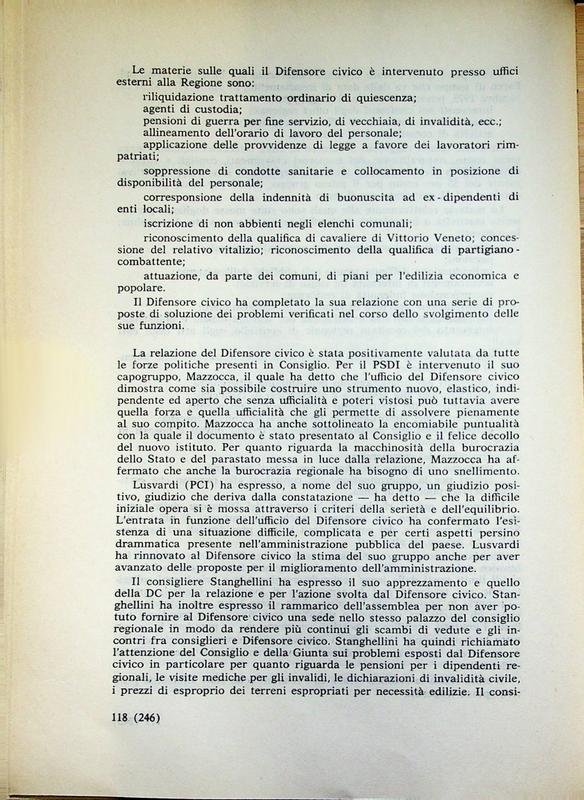 Le materie sulle quali il Difensore civico è intervenuto presso uffici esterni alla Regione sono:

riliquidazione trattamento ordinario di quiescenza;

agenti di custodia;

pensioni di guerra per fine servizio, di vecchiaia, di invalidità, ecc.;

allineamento dell'orario di lavoro del personale;

applicazione delle provvidenze di legge a favore dei lavoratori rimpatriati;

soppressione di condotte sanitarie e collocamento in posizione di disponibilità del personale;

corresponsione della indennità di buonuscita ad ex-dipendenti di enti locali;

iscrizione di non abbienti negli elenchi comunali;

riconoscimento della qualifica di cavaliere di Vittorio Veneto; concessione del relativo vitalizio; riconoscimento della qualifica di partigiano-combattente;

attuazione, da parte dei comuni, di piani per l'edilizia economica e popolare.

Il Difensore civico ha completato la sua relazione con una serie di proposte di soluzione dei problemi verificati nel corso dello svolgimento delle sue funzioni.

La relazione del Difensore civico è stata positivamente valutata da tutte le forze politiche presenti in Consiglio. Per il PSDI è intervenuto il suo capogruppo, Mazzocca, il quale ha detto che l'ufficio del Difensore civico dimostra come sia possibile costruire uno strumento nuovo, elastico, indipendente ed aperto che senza ufficialità e poteri vistosi può tuttavia avere quella forza e quella ufficialità che gli permette di assolvere pienamente al suo compito. Mazzocca ha anche sottolineato la encomiabile puntualità con la quale il documento è stato presentato al Consiglio e il felice decollo del nuovo istituto. Per quanto riguarda la macchinosità della burocrazia dello Stato e del parastato messa in luce dalla relazione, Mazzocca ha affermato che anche la burocrazia regionale ha bisogno di uno snellimento.

Lusvardi (PCI) ha espresso, a nome del suo gruppo, un giudizio positivo, giudizio che deriva dalla constatazione — ha detto — che la difficile iniziale opera si è mossa attraverso i criteri della serietà e dell'equilibrio. L'entrata in funzione dell'ufficio del Difensore civico ha confermato l'esistenza di una situazione difficile, complicata e per certi aspetti persino drammatica presente nell'amministrazione pubblica del paese. Lusvardi ha rinnovato al Difensore civico la stima del suo gruppo anche per aver avanzato delle proposte per il miglioramento dell'amministrazione.

Il consigliere Stanghellini ha espresso il suo apprezzamento e quello della DC per la relazione e per l'azione svolta dal Difensore civico. Stanghellini ha inoltre espresso il rammarico dell'assemblea per non aver potuto fornire al Difensore civico una sede nello stesso palazzo del consiglio regionale in modo da rendere più continui gli scambi di vedute e gli incontri fra consiglieri e Difensore civico. Stanghellini ha quindi richiamato l'attenzione del Consiglio e della Giunta sui problemi esposti dal Difensore civico in particolare per quanto riguarda le pensioni per i dipendenti regionali, le visite mediche per gli invalidi, le dichiarazioni di invalidità civile, i prezzi di esproprio dei terreni espropriati per necessità edilizie. Il consi-

118 (246)